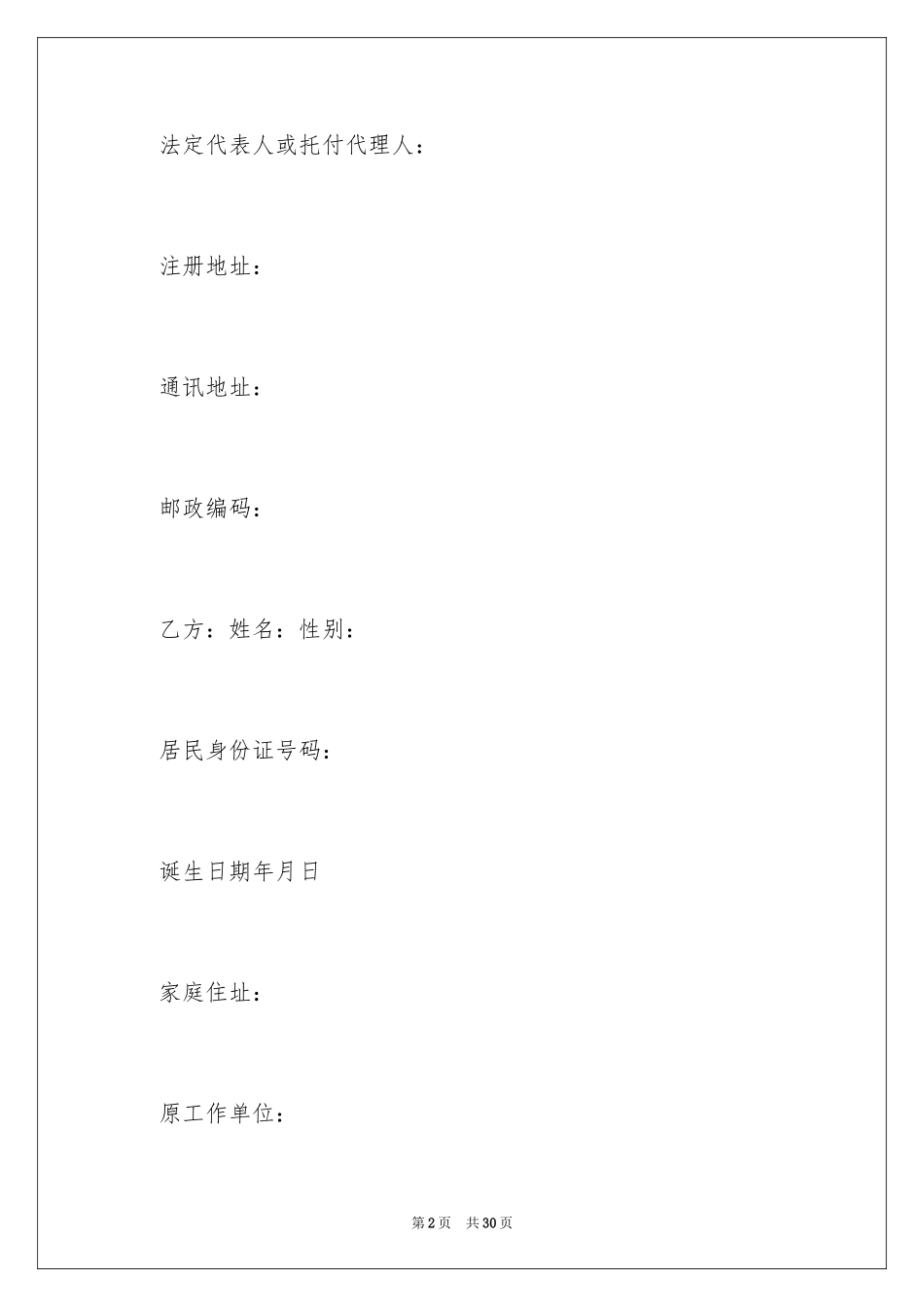 法定代表人或托付代理人：

注册地址：

通讯地址：

邮政编码：

乙方：姓名：性别：

居民身份证号码：

诞生日期年月日

家庭住址：

原工作单位：

第2页 共30页